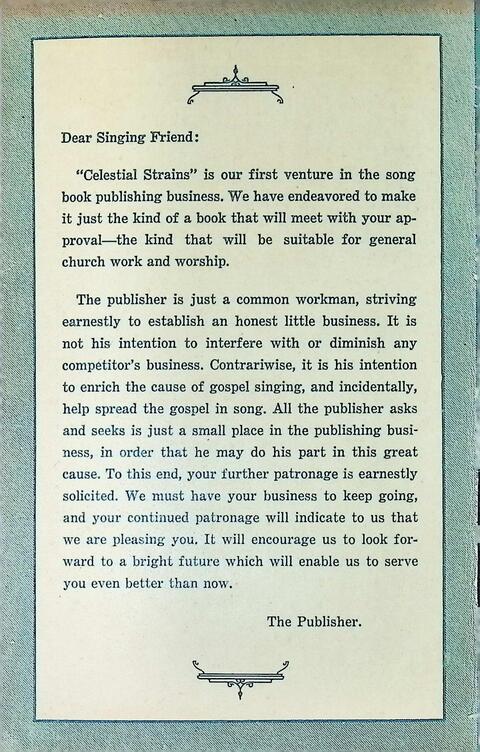 Dear Singing Friend:

"Celestial Strains" is our first venture in the song book publishing business. We have endeavored to make it just the kind of a book that will meet with your approval—the kind that will be suitable for general church work and worship.

The publisher is just a common workman, striving earnestly to establish an honest little business. It is not his intention to interfere with or diminish any competitor's business. Contrariwise, it is his intention to enrich the cause of gospel singing, and incidentally, help spread the gospel in song. All the publisher asks and seeks is just a small place in the publishing business, in order that he may do his part in this great cause. To this end, your further patronage is earnestly solicited. We must have your business to keep going, and your continued patronage will indicate to us that we are pleasing you. It will encourage us to look forward to a bright future which will enable us to serve you even better than now.

The Publisher.